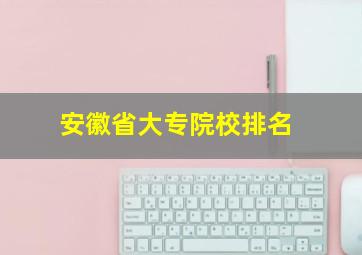 安徽省大专院校排名